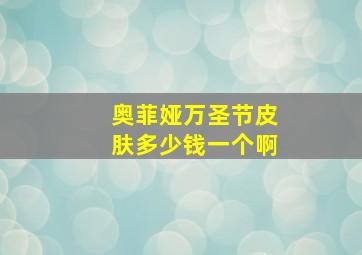 奥菲娅万圣节皮肤多少钱一个啊